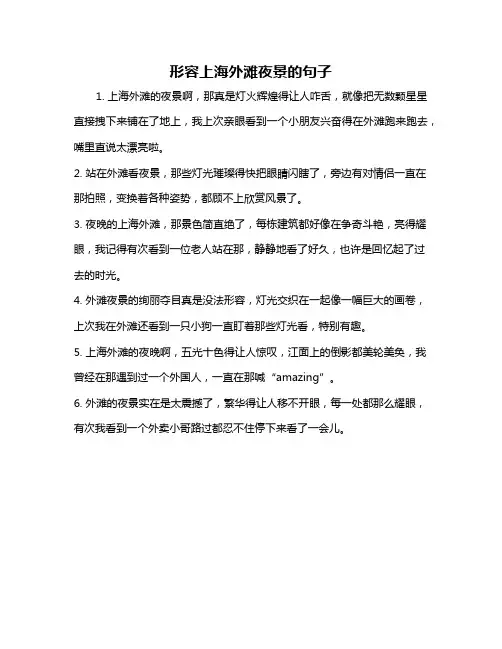 形容上海外滩夜景的句子

1. 上海外滩的夜景啊，那真是灯火辉煌得让人咋舌，就像把无数颗星星直接拽下来铺在了地上，我上次亲眼看到一个小朋友兴奋得在外滩跑来跑去，嘴里直说太漂亮啦。

2. 站在外滩看夜景，那些灯光璀璨得快把眼睛闪瞎了，旁边有对情侣一直在那拍照，变换着各种姿势，都顾不上欣赏风景了。

3. 夜晚的上海外滩，那景色简直绝了，每栋建筑都好像在争奇斗艳，亮得耀眼，我记得有次看到一位老人站在那，静静地看了好久，也许是回忆起了过去的时光。

4. 外滩夜景的绚丽夺目真是没法形容，灯光交织在一起像一幅巨大的画卷，上次我在外滩还看到一只小狗一直盯着那些灯光看，特别有趣。

5. 上海外滩的夜晚啊，五光十色得让人惊叹，江面上的倒影都美轮美奂，我曾经在那遇到过一个外国人，一直在那喊“amazing”。

6. 外滩的夜景实在是太震撼了，繁华得让人移不开眼，每一处都那么耀眼，有次我看到一个外卖小哥路过都忍不住停下来看了一会儿。